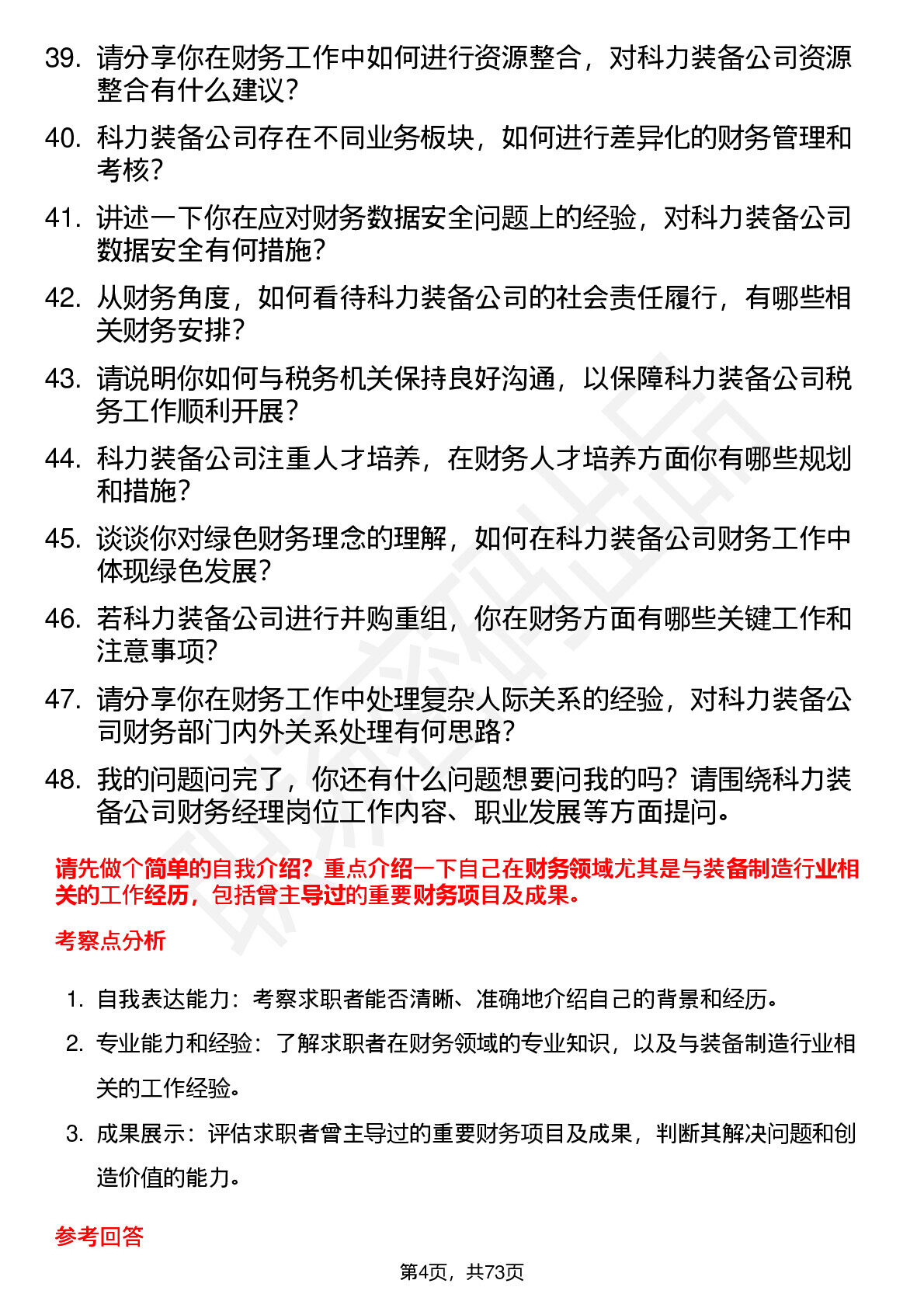 39. 请分享你在财务工作中如何进行资源整合，对科力装备公司资源整合有什么建议？

40. 科力装备公司存在不同业务板块，如何进行差异化的财务管理和考核？

41. 讲述一下你在应对财务数据安全问题上的经验，对科力装备公司数据安全有何措施？

42. 从财务角度，如何看待科力装备公司的社会责任履行，有哪些相关财务安排？

43. 请说明你如何与税务机关保持良好沟通，以保障科力装备公司税务工作顺利开展？

44. 科力装备公司注重人才培养，在财务人才培养方面你有哪些规划和措施？

45. 谈谈你对绿色财务理念的理解，如何在科力装备公司财务工作中体现绿色发展？

46. 若科力装备公司进行并购重组，你在财务方面有哪些关键工作和注意事项？

47. 请分享你在财务工作中处理复杂人际关系的经验，对科力装备公司财务部门内外关系处理有何思路？

48. 我的问题问完了，你还有什么问题想要问我的吗？请围绕科力装备公司财务经理岗位工作内容、职业发展等方面提问。

请先做个简单的自我介绍？重点介绍一下自己在财务领域尤其是与装备制造行业相关的工作经历，包括曾主导过的重要财务项目及成果。

考察点分析

1. 自我表达能力：考察求职者能否清晰、准确地介绍自己的背景和经历。
2. 专业能力和经验：了解求职者在财务领域的专业知识，以及与装备制造行业相关的工作经验。
3. 成果展示：评估求职者曾主导过的重要财务项目及成果，判断其解决问题和创造价值的能力。

参考回答

第4页，共73页